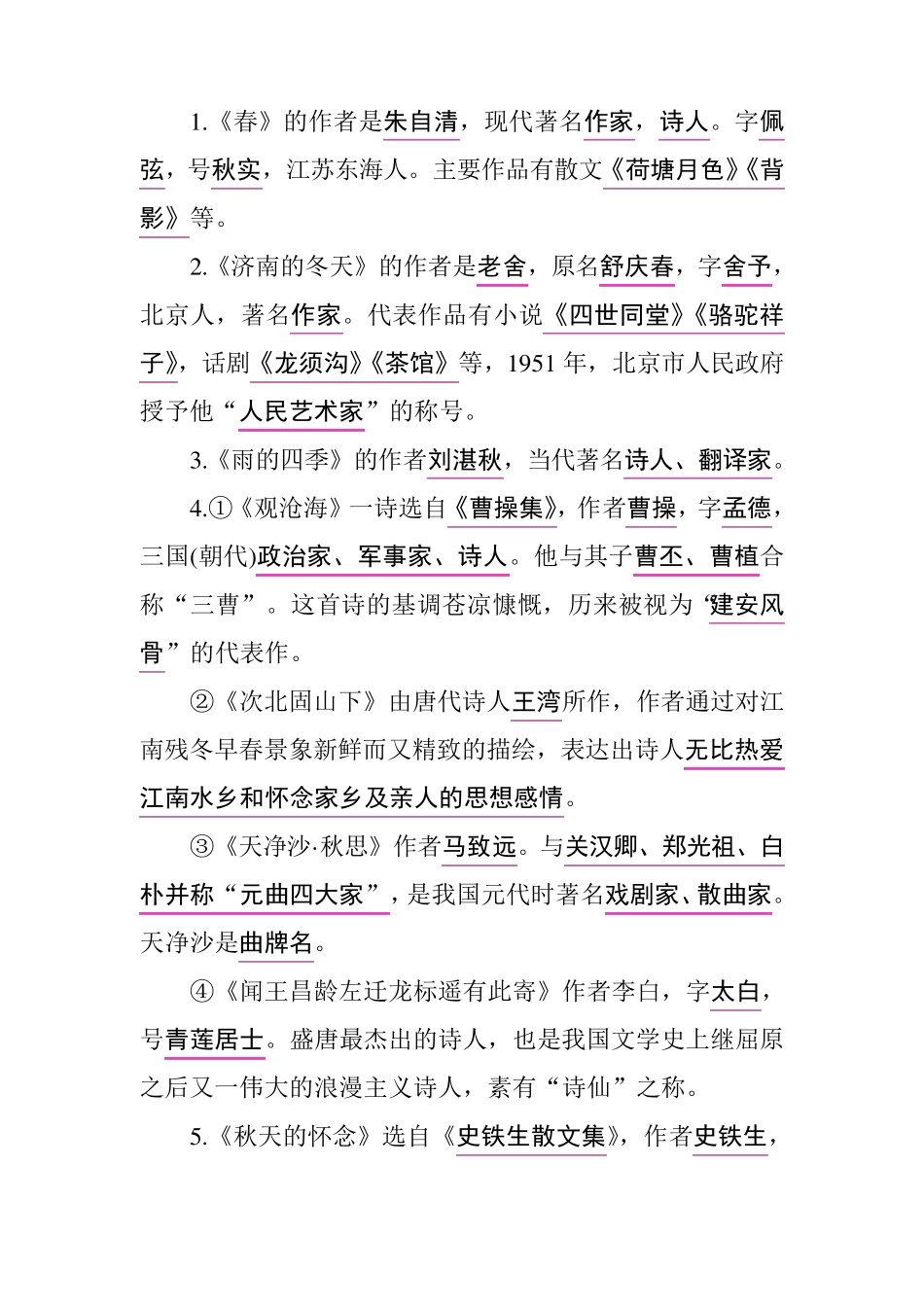 1.《春》的作者是朱自清，现代著名作家，诗人。字佩弦，号秋实，江苏东海人。主要作品有散文《荷塘月色》《背影》等。

2.《济南的冬天》的作者是老舍，原名舒庆春，字舍予，北京人，著名作家。代表作品有小说《四世同堂》《骆驼祥子》，话剧《龙须沟》《茶馆》等，1951 年，北京市人民政府授予他“人民艺术家”的称号。

3.《雨的四季》的作者刘湛秋，当代著名诗人、翻译家。

4.①《观沧海》一诗选自《曹操集》，作者曹操，字孟德，三国(朝代)政治家、军事家、诗人。他与其子曹丕、曹植合称“三曹”。这首诗的基调苍凉慷慨，历来被视为‘建安风骨”的代表作。

②《次北固山下》由唐代诗人王湾所作，作者通过对江南残冬早春景象新鲜而又精致的描绘，表达出诗人无比热爱江南水乡和怀念家乡及亲人的思想感情。

③《天净沙·秋思》作者马致远。与关汉卿、郑光祖、白朴并称“元曲四大家”，是我国元代时著名戏剧家、散曲家。天净沙是曲牌名。

④《闻王昌龄左迁龙标遥有此寄》作者李白，字太白，号青莲居士。盛唐最杰出的诗人，也是我国文学史上继屈原之后又一伟大的浪漫主义诗人，素有“诗仙”之称。

5.《秋天的怀念》选自《史铁生散文集》，作者史铁生，